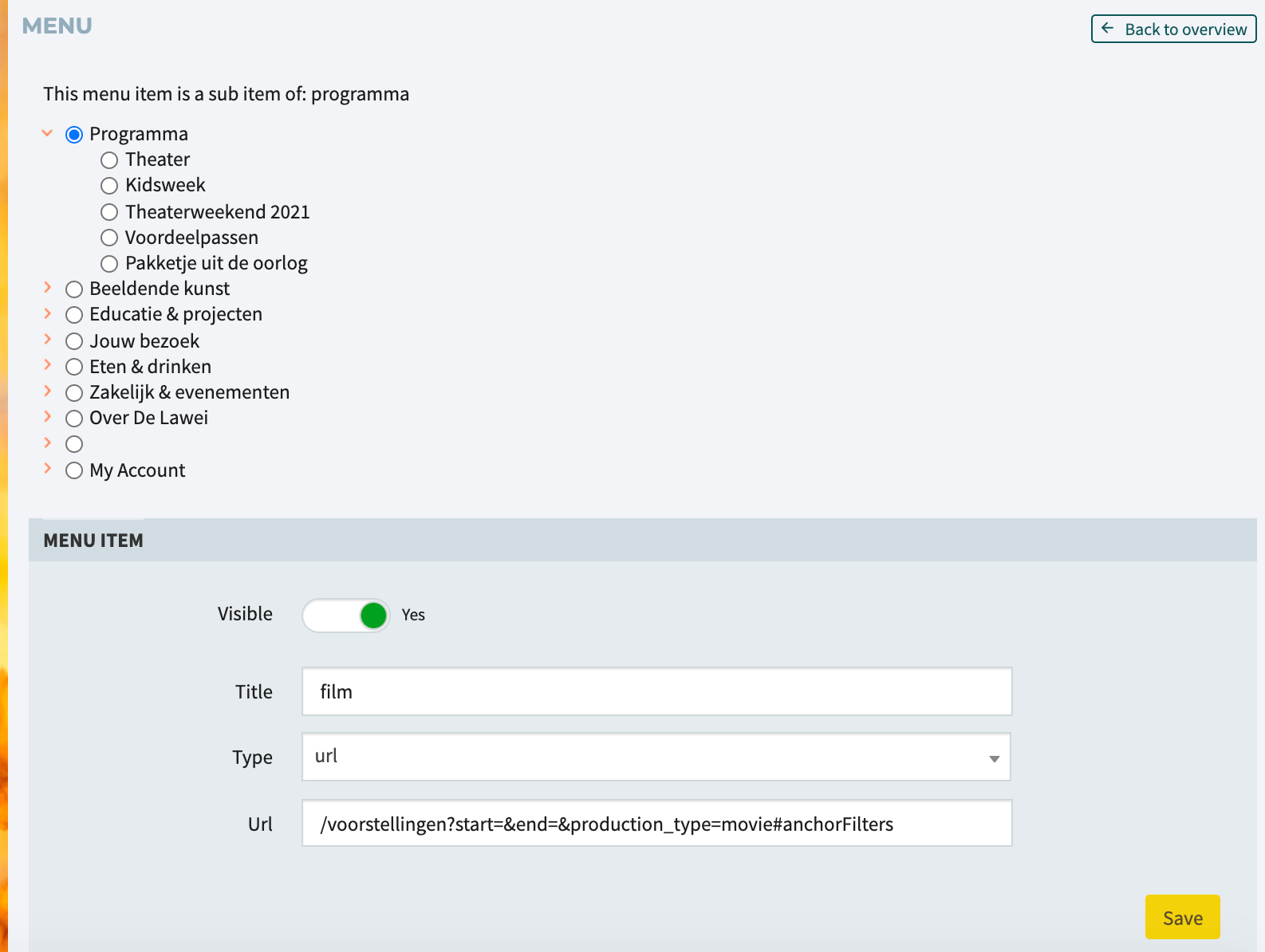 MENU

Back to overview

This menu item is a sub item of: programma

Programma
Theater
Kidsweek
Theaterweekend 2021
Voordeelpassen
Pakketje uit de oorlog
Beeldende kunst
Educatie & projecten
Jouw bezoek
Eten & drinken
Zakelijk & evenementen
Over De Lawei

My Account

MENU ITEM

Visible Yes

Title film

Type url

Url /voorstellingen?start=&end=&production_type=movie#anchorFilters

Save